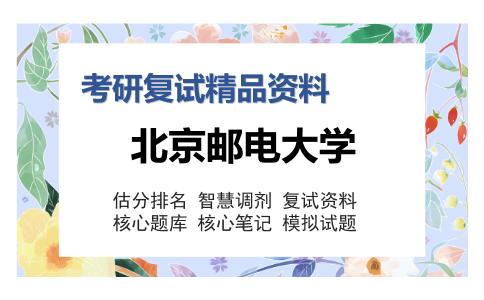 考研复试精品资料

北京邮电大学

估分排名 智慧调剂 复试资料
核心题库 核心笔记 模拟试题